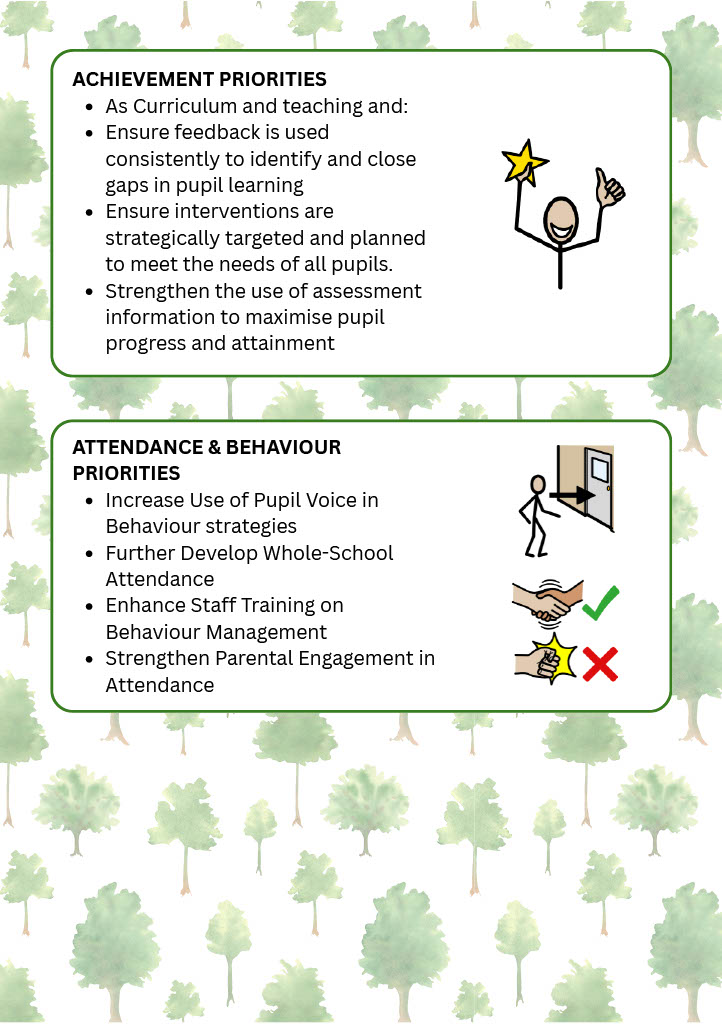 ACHIEVEMENT PRIORITIES

- As Curriculum and teaching and:
- Ensure feedback is used consistently to identify and close gaps in pupil learning
- Ensure interventions are strategically targeted and planned to meet the needs of all pupils.
- Strengthen the use of assessment information to maximise pupil progress and attainment

ATTENDANCE & BEHAVIOUR PRIORITIES

- Increase Use of Pupil Voice in Behaviour strategies
- Further Develop Whole-School Attendance
- Enhance Staff Training on Behaviour Management
- Strengthen Parental Engagement in Attendance